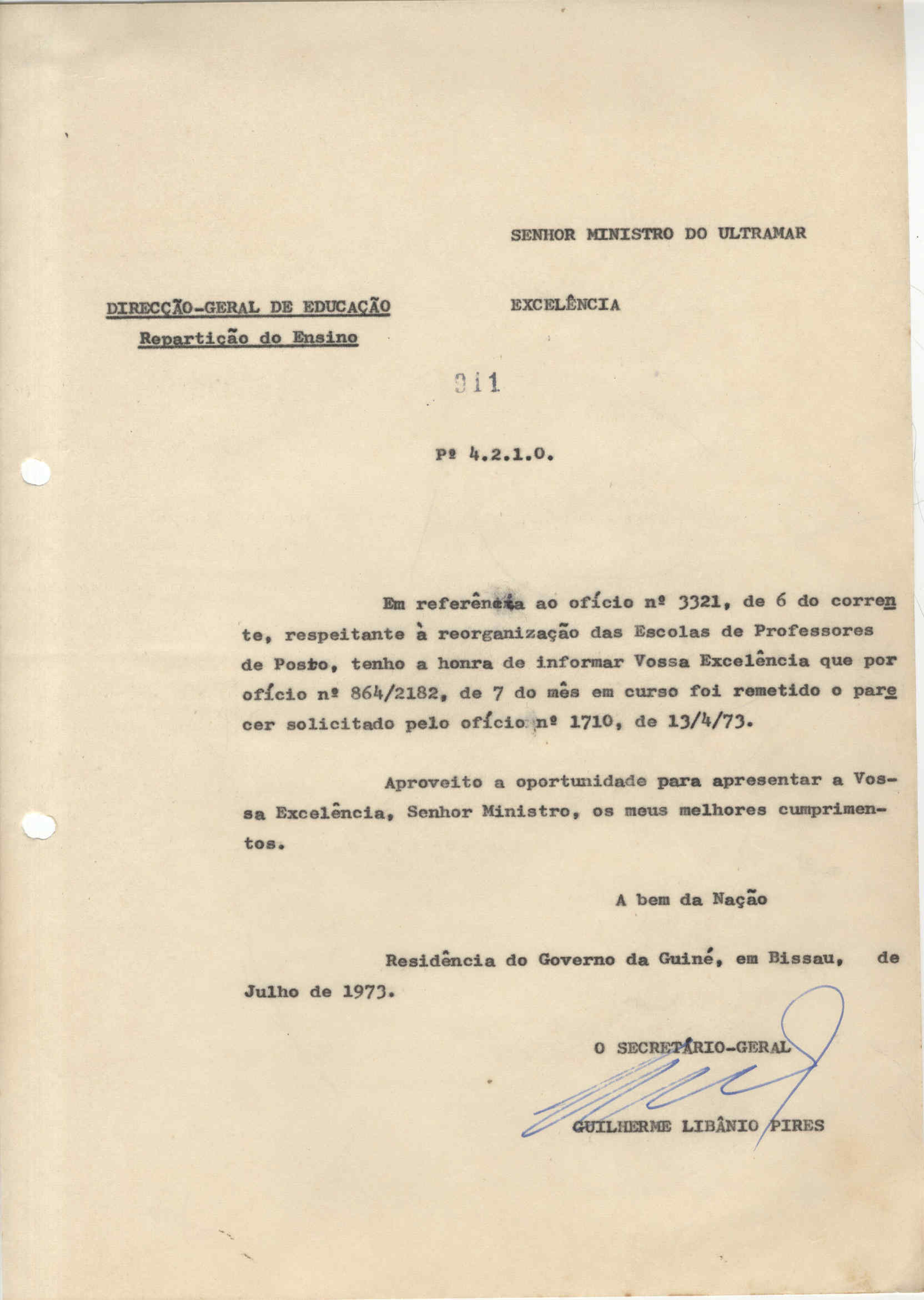 SENHOR MINISTRO DO ULTRAMAR

DIRECÇÃO-GERAL DE EDUCAÇÃO
Repartição do Ensino

EXCELÊNCIA

911

Pº 4.2.1.0.

Em referência ao ofício nº 3321, de 6 do corrente, respeitante à reorganização das Escolas de Professores de Posto, tenho a honra de informar Vossa Excelência que por ofício nº 864/2182, de 7 do mês em curso foi remetido o parecer solicitado pelo ofício nº 1710, de 13/4/73.

Aproveito a oportunidade para apresentar a Vossa Excelência, Senhor Ministro, os meus melhores cumprimentos.

A bem da Nação

Residência do Governo da Guiné, em Bissau, de Julho de 1973.

O SECRETÁRIO-GERAL

GUILHERME LIBÂNIO PIRES